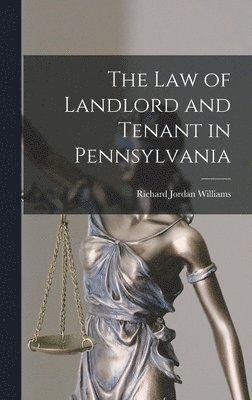 The Law of Landlord and Tenant in Pennsylvania

Richard Jordan Williams